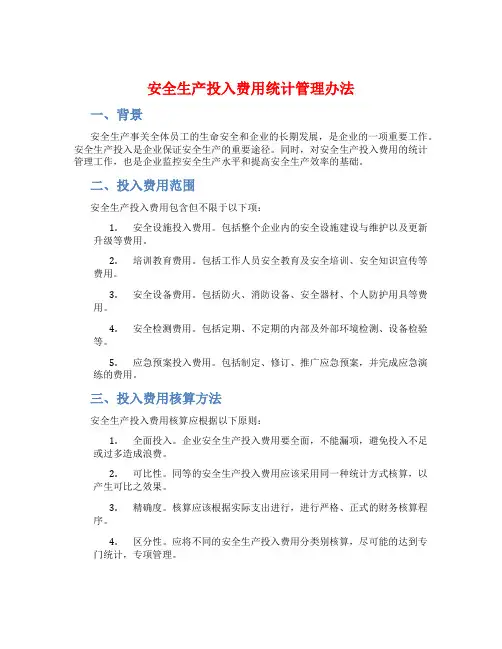 安全生产投入费用统计管理办法

一、背景

安全生产事关全体员工的生命安全和企业的长期发展，是企业的一项重要工作。安全生产投入是企业保证安全生产的重要途径。同时，对安全生产投入费用的统计管理工作，也是企业监控安全生产水平和提高安全生产效率的基础。

二、投入费用范围

安全生产投入费用包含但不限于以下项：

1. 安全设施投入费用。包括整个企业内的安全设施建设与维护以及更新升级等费用。

2. 培训教育费用。包括工作人员安全教育及安全培训、安全知识宣传等费用。

3. 安全设备费用。包括防火、消防设备、安全器材、个人防护用具等费用。

4. 安全检测费用。包括定期、不定期的内部及外部环境检测、设备检验等。

5. 应急预案投入费用。包括制定、修订、推广应急预案，并完成应急演练的费用。

三、投入费用核算方法

安全生产投入费用核算应根据以下原则：

1. 全面投入。企业安全生产投入费用要全面，不能漏项，避免投入不足或过多造成浪费。

2. 可比性。同等的安全生产投入费用应该采用同一种统计方式核算，以产生可比之效果。

3. 精确度。核算应该根据实际支出进行，进行严格、正式的财务核算程序。

4. 区分性。应将不同的安全生产投入费用分类别核算，尽可能的达到专门统计，专项管理。